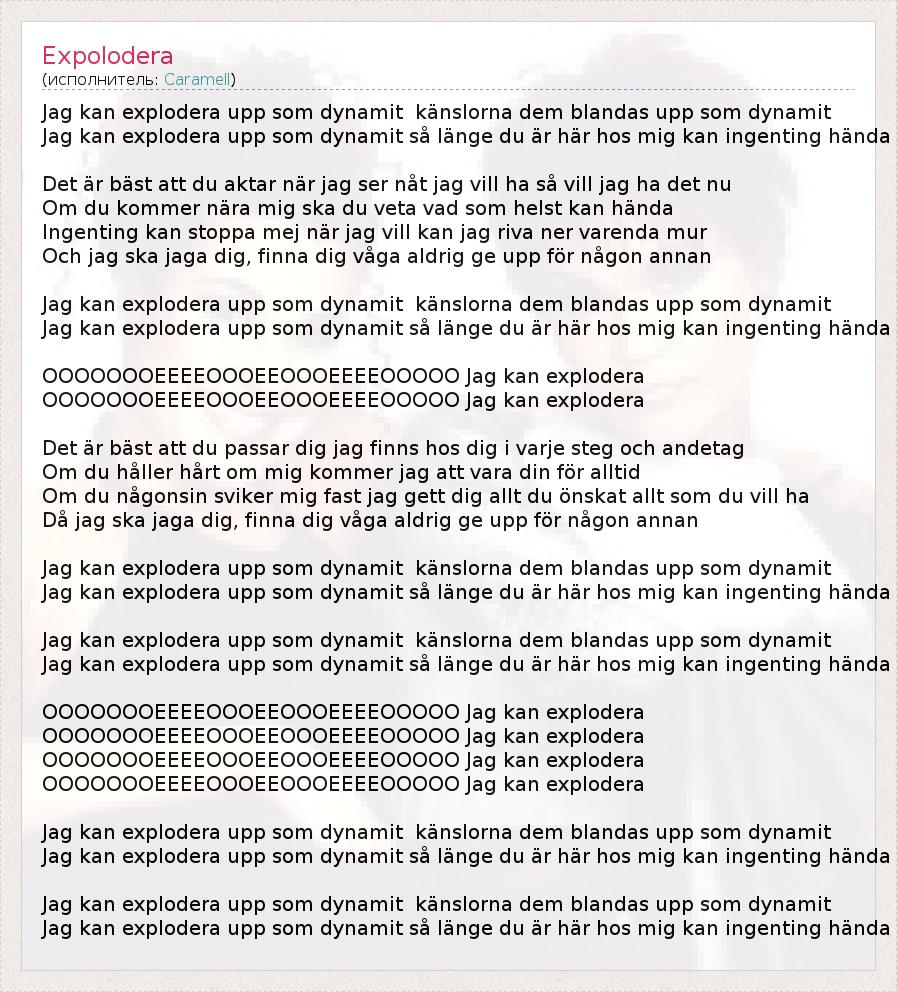 Expolodera
(исполнитель: Caramell)

Jag kan explodera upp som dynamit känslorna dem blandas upp som dynamit
Jag kan explodera upp som dynamit så länge du är här hos mig kan ingenting hända

Det är bäst att du aktar när jag ser nåt jag vill ha så vill jag ha det nu
Om du kommer nära mig ska du veta vad som helst kan hända
Ingenting kan stoppa mej när jag vill kan jag riva ner varenda mur
Och jag ska jaga dig, finna dig våga aldrig ge upp för någon annan

Jag kan explodera upp som dynamit känslorna dem blandas upp som dynamit
Jag kan explodera upp som dynamit så länge du är här hos mig kan ingenting hända

OOOOOOOEEEEOOOEEOOOEEEEOOOOO Jag kan explodera
OOOOOOOEEEEOOOEEOOOEEEEOOOOO Jag kan explodera

Det är bäst att du passar dig jag finns hos dig i varje steg och andetag
Om du håller hårt om mig kommer jag att vara din för alltid
Om du någonsin sviker mig fast jag gett dig allt du önskat allt som du vill ha
Då jag ska jaga dig, finna dig våga aldrig ge upp för någon annan

Jag kan explodera upp som dynamit känslorna dem blandas upp som dynamit
Jag kan explodera upp som dynamit så länge du är här hos mig kan ingenting hända

Jag kan explodera upp som dynamit känslorna dem blandas upp som dynamit
Jag kan explodera upp som dynamit så länge du är här hos mig kan ingenting hända

OOOOOOOEEEEOOOEEOOOEEEEOOOOO Jag kan explodera
OOOOOOOEEEEOOOEEOOOEEEEOOOOO Jag kan explodera
OOOOOOOEEEEOOOEEOOOEEEEOOOOO Jag kan explodera
OOOOOOOEEEEOOOEEOOOEEEEOOOOO Jag kan explodera

Jag kan explodera upp som dynamit känslorna dem blandas upp som dynamit
Jag kan explodera upp som dynamit så länge du är här hos mig kan ingenting hända

Jag kan explodera upp som dynamit känslorna dem blandas upp som dynamit
Jag kan explodera upp som dynamit så länge du är här hos mig kan ingenting hända